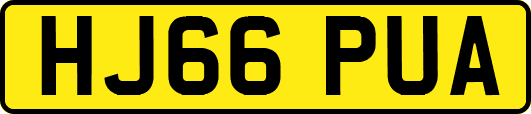 HJ66 PUA